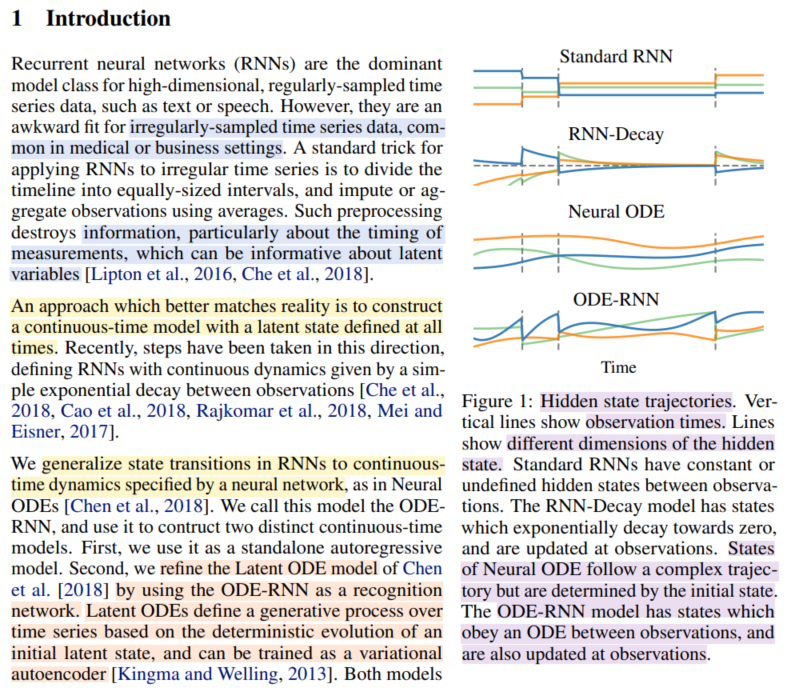 1 Introduction

Recurrent neural networks (RNNs) are the dominant model class for high-dimensional, regularly-sampled time series data, such as text or speech. However, they are an awkward fit for irregularly-sampled time series data, common in medical or business settings. A standard trick for applying RNNs to irregular time series is to divide the timeline into equally-sized intervals, and impute or aggregate observations using averages. Such preprocessing destroys information, particularly about the timing of measurements, which can be informative about latent variables [Lipton et al., 2016, Che et al., 2018].

An approach which better matches reality is to construct a continuous-time model with a latent state defined at all times. Recently, steps have been taken in this direction, defining RNNs with continuous dynamics given by a simple exponential decay between observations [Che et al., 2018, Cao et al., 2018, Rajkomar et al., 2018, Mei and Eisner, 2017].

We generalize state transitions in RNNs to continuous-time dynamics specified by a neural network, as in Neural ODEs [Chen et al., 2018]. We call this model the ODE-RNN, and use it to contruct two distinct continuous-time models. First, we use it as a standalone autoregressive model. Second, we refine the Latent ODE model of Chen et al. [2018] by using the ODE-RNN as a recognition network. Latent ODEs define a generative process over time series based on the deterministic evolution of an initial latent state, and can be trained as a variational autoencoder [Kingma and Welling, 2013]. Both models

Standard RNN

RNN-Decay

Neural ODE

ODE-RNN

Time

Figure 1: Hidden state trajectories. Vertical lines show observation times. Lines show different dimensions of the hidden state. Standard RNNs have constant or undefined hidden states between observations. The RNN-Decay model has states which exponentially decay towards zero, and are updated at observations. States of Neural ODE follow a complex trajectory but are determined by the initial state. The ODE-RNN model has states which obey an ODE between observations, and are also updated at observations.